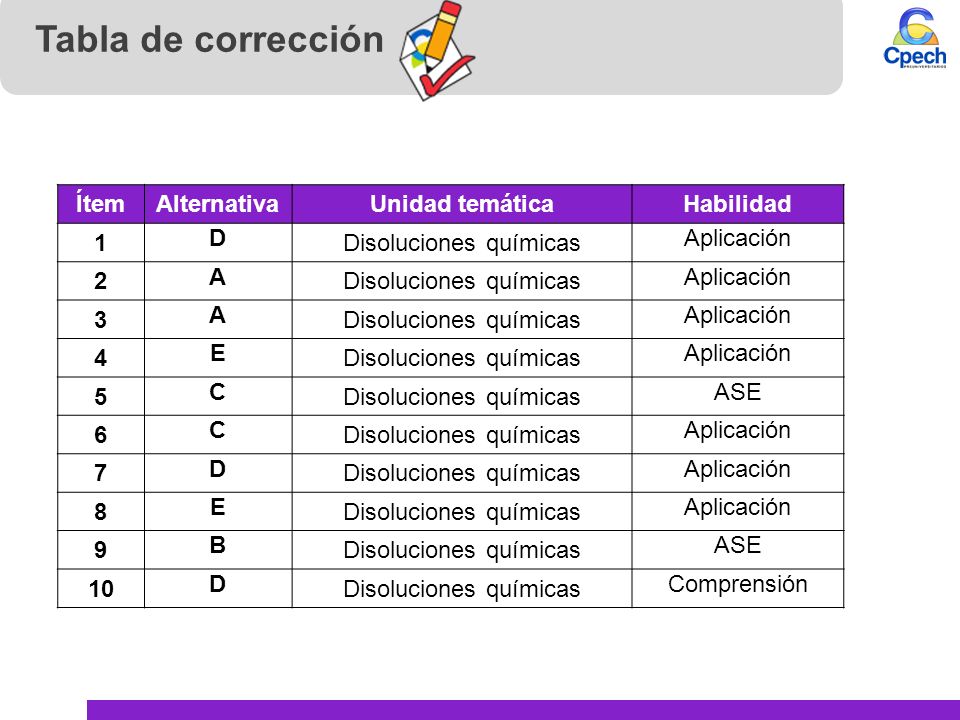 Tabla de corrección

Cpech
PREUNIVERSITARIOS

| Ítem | Alternativa | Unidad temática | Habilidad |
|---|---|---|---|
| 1 | D | Disoluciones químicas | Aplicación |
| 2 | A | Disoluciones químicas | Aplicación |
| 3 | A | Disoluciones químicas | Aplicación |
| 4 | E | Disoluciones químicas | Aplicación |
| 5 | C | Disoluciones químicas | ASE |
| 6 | C | Disoluciones químicas | Aplicación |
| 7 | D | Disoluciones químicas | Aplicación |
| 8 | E | Disoluciones químicas | Aplicación |
| 9 | B | Disoluciones químicas | ASE |
| 10 | D | Disoluciones químicas | Comprensión |